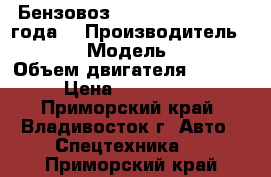 Бензовоз
года Производитель
Модель
Объем двигателя
Цена
Приморский край
Владивосток г Авто
Спецтехника
Приморский край